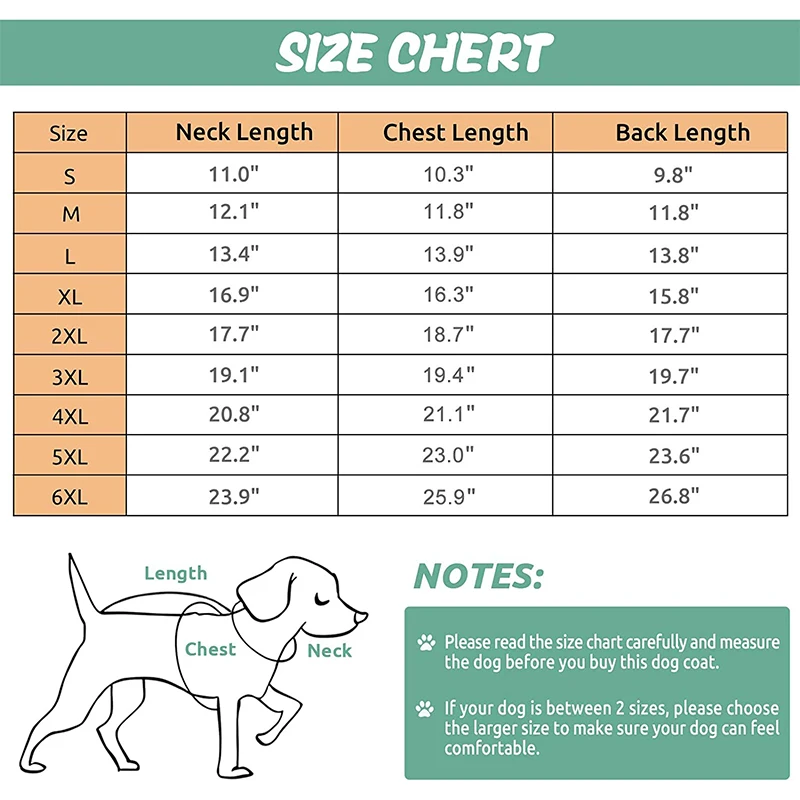 SIZE CHERT

| Size | Neck Length | Chest Length | Back Length |
|---|---|---|---|
| S | 11.0" | 10.3" | 9.8" |
| M | 12.1" | 11.8" | 11.8" |
| L | 13.4" | 13.9" | 13.8" |
| XL | 16.9" | 16.3" | 15.8" |
| 2XL | 17.7" | 18.7" | 17.7" |
| 3XL | 19.1" | 19.4" | 19.7" |
| 4XL | 20.8" | 21.1" | 21.7" |
| 5XL | 22.2" | 23.0" | 23.6" |
| 6XL | 23.9" | 25.9" | 26.8" |

Length

Chest

Neck

NOTES:

Please read the size chart carefully and measure the dog before you buy this dog coat.

If your dog is between 2 sizes, please choose the larger size to make sure your dog can feel comfortable.